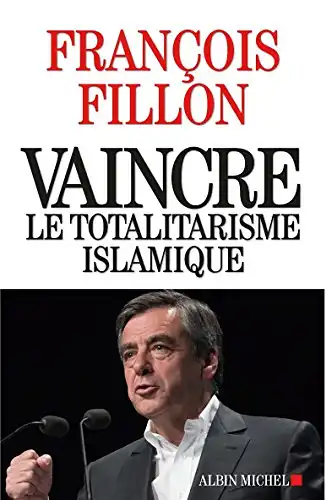 FRANÇOIS FILLON

VAINCRE
LE TOTALITARISME ISLAMIQUE

ALBIN MICHEL